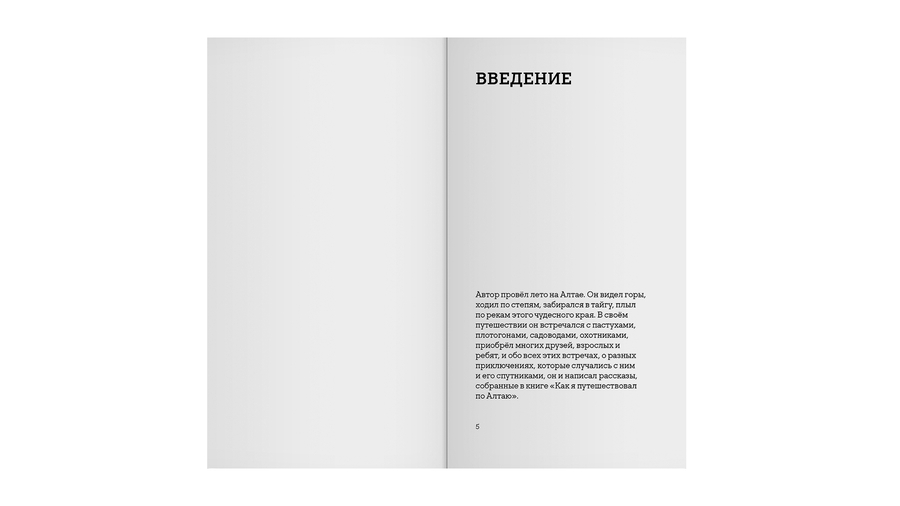 ВВЕДЕНИЕ

Автор провёл лето на Алтае. Он видел горы, ходил по степям, забирался в тайгу, плыл по рекам этого чудесного края. В своём путешествии он встречался с пастухами, плотогонами, садоводами, охотниками, приобрёл многих друзей, взрослых и ребят, и обо всех этих встречах, о разных приключениях, которые случались с ним и его спутниками, он и написал рассказы, собранные в книге «Как я путешествовал по Алтаю».

5